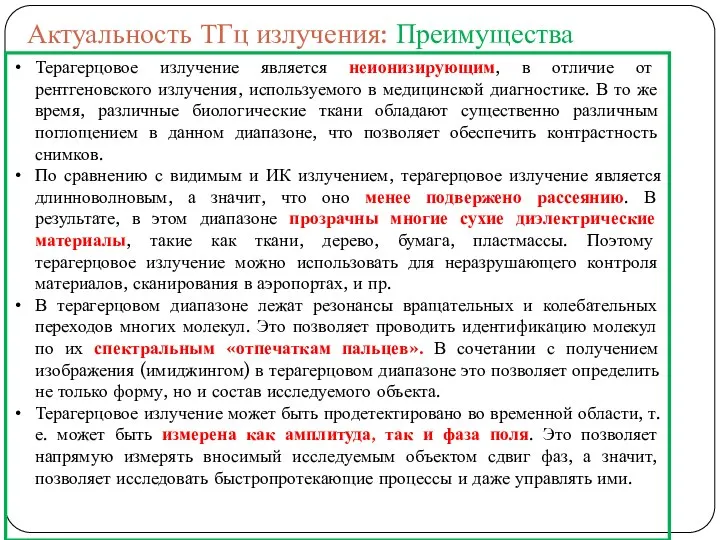 Актуальность ТГц излучения: Преимущества

• Терагерцовое излучение является неионизирующим, в отличие от рентгеновского излучения, используемого в медицинской диагностике. В то же время, различные биологические ткани обладают существенно различным поглощением в данном диапазоне, что позволяет обеспечить контрастность снимков.

• По сравнению с видимым и ИК излучением, терагерцовое излучение является длинноволновым, а значит, что оно менее подвержено рассеянию. В результате, в этом диапазоне прозрачны многие сухие диэлектрические материалы, такие как ткани, дерево, бумага, пластмассы. Поэтому терагерцовое излучение можно использовать для неразрушающего контроля материалов, сканирования в аэропортах, и пр.

• В терагерцовом диапазоне лежат резонансы вращательных и колебательных переходов многих молекул. Это позволяет проводить идентификацию молекул по их спектральным «отпечаткам пальцев». В сочетании с получением изображения (имиджингом) в терагерцовом диапазоне это позволяет определить не только форму, но и состав исследуемого объекта.

• Терагерцовое излучение может быть продетектировано во временной области, т. е. может быть измерена как амплитуда, так и фаза поля. Это позволяет напрямую измерять вносимый исследуемым объектом сдвиг фаз, а значит, позволяет исследовать быстропротекающие процессы и даже управлять ими.